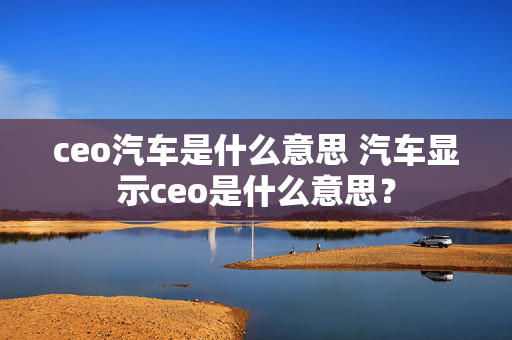 ceo汽车是什么意思 汽车显示ceo是什么意思？